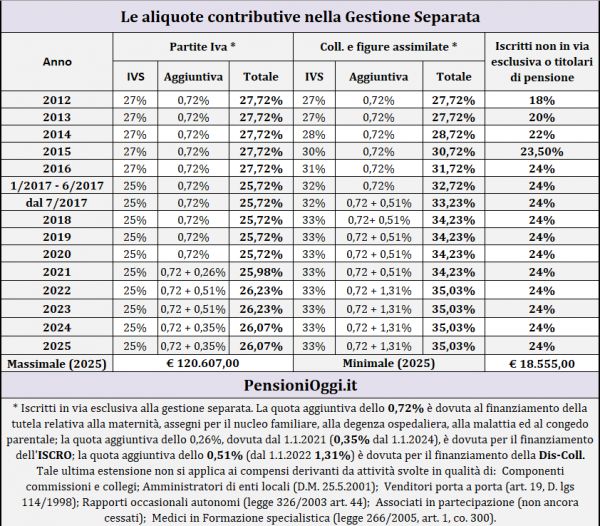 Le aliquote contributive nella Gestione Separata

| Anno | Partite Iva * IVS | Partite Iva * Aggiuntiva | Partite Iva * Totale | Coll. e figure assimilate * IVS | Coll. e figure assimilate * Aggiuntiva | Coll. e figure assimilate * Totale | Iscritti non in via esclusiva o titolari di pensione |
|---|---|---|---|---|---|---|---|
| 2012 | 27% | 0,72% | 27,72% | 27% | 0,72% | 27,72% | 18% |
| 2013 | 27% | 0,72% | 27,72% | 27% | 0,72% | 27,72% | 20% |
| 2014 | 27% | 0,72% | 27,72% | 28% | 0,72% | 28,72% | 22% |
| 2015 | 27% | 0,72% | 27,72% | 30% | 0,72% | 30,72% | 23,50% |
| 2016 | 27% | 0,72% | 27,72% | 31% | 0,72% | 31,72% | 24% |
| 1/2017 - 6/2017 | 25% | 0,72% | 25,72% | 32% | 0,72% | 32,72% | 24% |
| dal 7/2017 | 25% | 0,72% | 25,72% | 32% | 0,72 + 0,51% | 33,23% | 24% |
| 2018 | 25% | 0,72% | 25,72% | 33% | 0,72+ 0,51% | 34,23% | 24% |
| 2019 | 25% | 0,72% | 25,72% | 33% | 0,72 + 0,51% | 34,23% | 24% |
| 2020 | 25% | 0,72% | 25,72% | 33% | 0,72 + 0,51% | 34,23% | 24% |
| 2021 | 25% | 0,72 + 0,26% | 25,98% | 33% | 0,72 + 0,51% | 34,23% | 24% |
| 2022 | 25% | 0,72 + 0,51% | 26,23% | 33% | 0,72 + 1,31% | 35,03% | 24% |
| 2023 | 25% | 0,72 + 0,51% | 26,23% | 33% | 0,72 + 1,31% | 35,03% | 24% |
| 2024 | 25% | 0,72 + 0,35% | 26,07% | 33% | 0,72 + 1,31% | 35,03% | 24% |
| 2025 | 25% | 0,72 + 0,35% | 26,07% | 33% | 0,72 + 1,31% | 35,03% | 24% |
| Massimale (2025) | € 120.607,00 | | | Minimale (2025) | | | € 18.555,00 |

PensioniOggi.it

* Iscritti in via esclusiva alla gestione separata. La quota aggiuntiva dello 0,72% è dovuta al finanziamento della tutela relativa alla maternità, assegni per il nucleo familiare, alla degenza ospedaliera, alla malattia ed al congedo parentale; la quota aggiuntiva dello 0,26%, dovuta dal 1.1.2021 (0,35% dal 1.1.2024), è dovuta per il finanziamento dell'ISCRO; la quota aggiuntiva dello 0,51% (dal 1.1.2022 1,31%) è dovuta per il finanziamento della Dis-Coll. Tale ultima estensione non si applica ai compensi derivanti da attività svolte in qualità di: Componenti commissioni e collegi; Amministratori di enti locali (D.M. 25.5.2001); Venditori porta a porta (art. 19, D. lgs 114/1998); Rapporti occasionali autonomi (legge 326/2003 art. 44); Associati in partecipazione (non ancora cessati); Medici in Formazione specialistica (legge 266/2005, art. 1, co. 300).